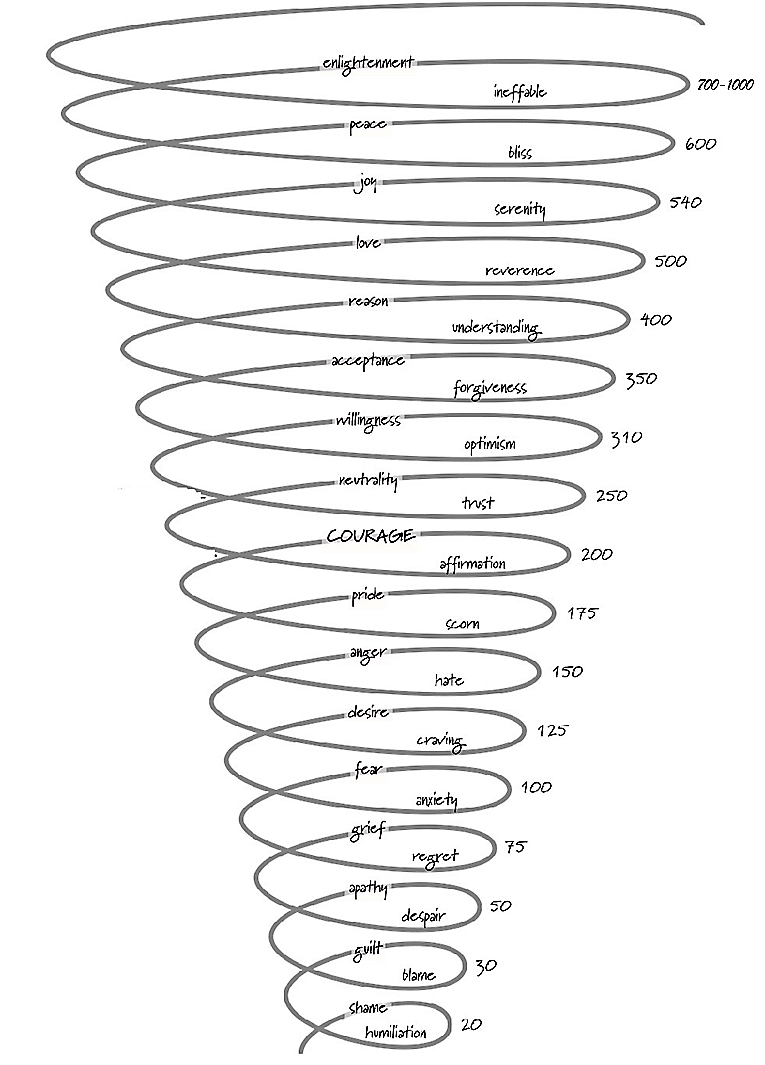 enlightenment
ineffable
700-1000

peace
bliss
600

joy
serenity
540

love
reverence
500

reason
understanding
400

acceptance
forgiveness
350

willingness
optimism
310

neutrality
trust
250

COURAGE
affirmation
200

pride
scorn
175

anger
hate
150

desire
craving
125

fear
anxiety
100

grief
regret
75

apathy
despair
50

guilt
blame
30

shame
humiliation
20